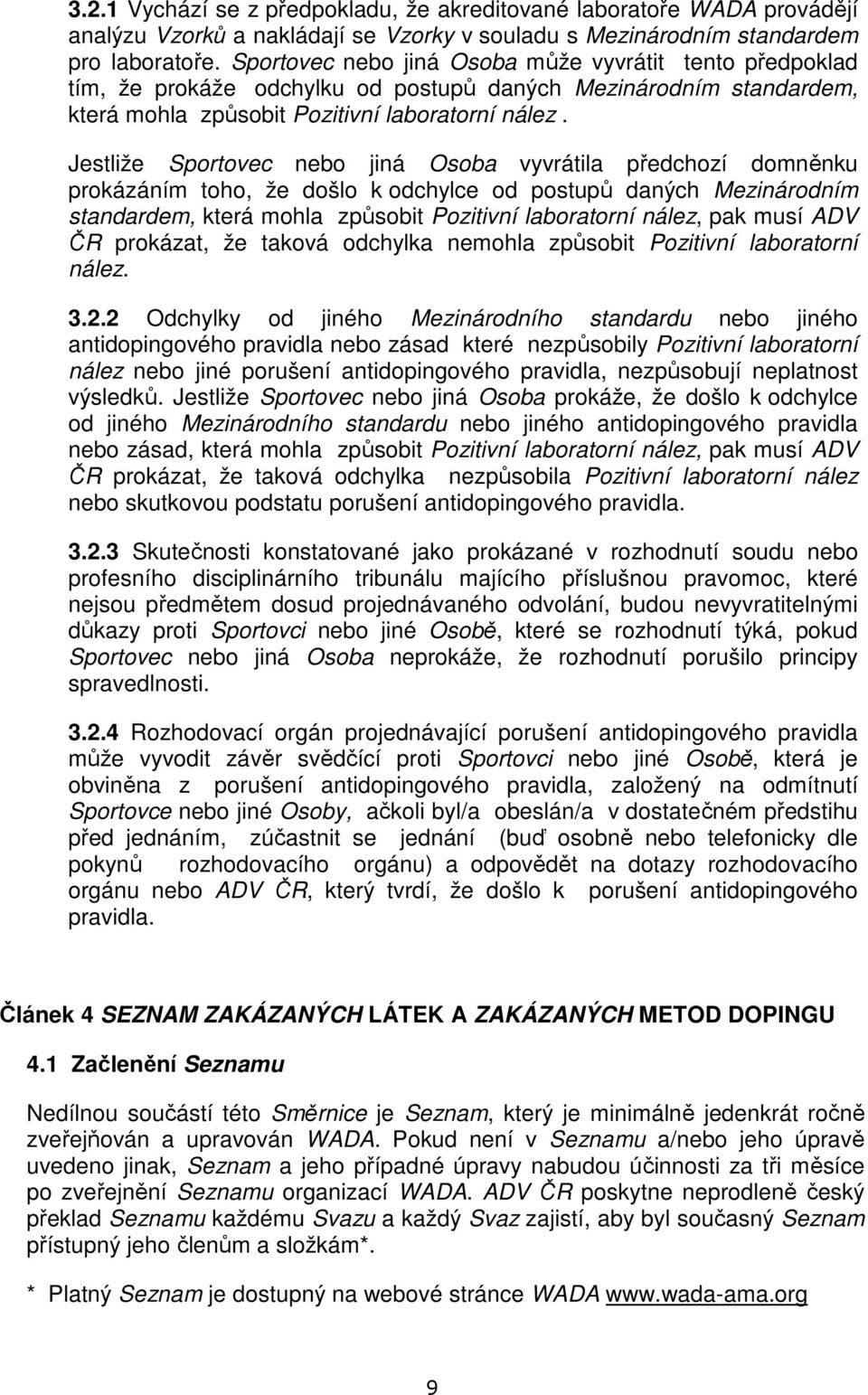 3.2.1 Vychází se z předpokladu, že akreditované laboratoře WADA provádějí analýzu Vzorků a nakládají se Vzorky v souladu s Mezinárodním standardem pro laboratoře. Sportovec nebo jiná Osoba může vyvrátit tento předpoklad tím, že prokáže odchylku od postupů daných Mezinárodním standardem, která mohla způsobit Pozitivní laboratorní nález .

Jestliže Sportovec nebo jiná Osoba vyvrátila předchozí domněnku prokázáním toho, že došlo k odchylce od postupů daných Mezinárodním standardem, která mohla způsobit Pozitivní laboratorní nález, pak musí ADV ČR prokázat, že taková odchylka nemohla způsobit Pozitivní laboratorní nález.

3.2.2 Odchylky od jiného Mezinárodního standardu nebo jiného antidopingového pravidla nebo zásad které nezpůsobily Pozitivní laboratorní nález nebo jiné porušení antidopingového pravidla, nezpůsobují neplatnost výsledků. Jestliže Sportovec nebo jiná Osoba prokáže, že došlo k odchylce od jiného Mezinárodního standardu nebo jiného antidopingového pravidla nebo zásad, která mohla způsobit Pozitivní laboratorní nález, pak musí ADV ČR prokázat, že taková odchylka nezpůsobila Pozitivní laboratorní nález nebo skutkovou podstatu porušení antidopingového pravidla.

3.2.3 Skutečnosti konstatované jako prokázané v rozhodnutí soudu nebo profesního disciplinárního tribunálu majícího příslušnou pravomoc, které nejsou předmětem dosud projednávaného odvolání, budou nevyvratitelnými důkazy proti Sportovci nebo jiné Osobě, které se rozhodnutí týká, pokud Sportovec nebo jiná Osoba neprokáže, že rozhodnutí porušilo principy spravedlnosti.

3.2.4 Rozhodovací orgán projednávající porušení antidopingového pravidla může vyvodit závěr svědčící proti Sportovci nebo jiné Osobě, která je obviněna z porušení antidopingového pravidla, založený na odmítnutí Sportovce nebo jiné Osoby, ačkoli byl/a obeslán/a v dostatečném předstihu před jednáním, zúčastnit se jednání (buď osobně nebo telefonicky dle pokynů rozhodovacího orgánu) a odpovědět na dotazy rozhodovacího orgánu nebo ADV ČR, který tvrdí, že došlo k porušení antidopingového pravidla.

Článek 4 SEZNAM ZAKÁZANÝCH LÁTEK A ZAKÁZANÝCH METOD DOPINGU

4.1 Začlenění Seznamu

Nedílnou součástí této Směrnice je Seznam, který je minimálně jedenkrát ročně zveřejňován a upravován WADA. Pokud není v Seznamu a/nebo jeho úpravě uvedeno jinak, Seznam a jeho případné úpravy nabudou účinnosti za tři měsíce po zveřejnění Seznamu organizací WADA. ADV ČR poskytne neprodleně český překlad Seznamu každému Svazu a každý Svaz zajistí, aby byl současný Seznam přístupný jeho členům a složkám*.

* Platný Seznam je dostupný na webové stránce WADA www.wada-ama.org

9